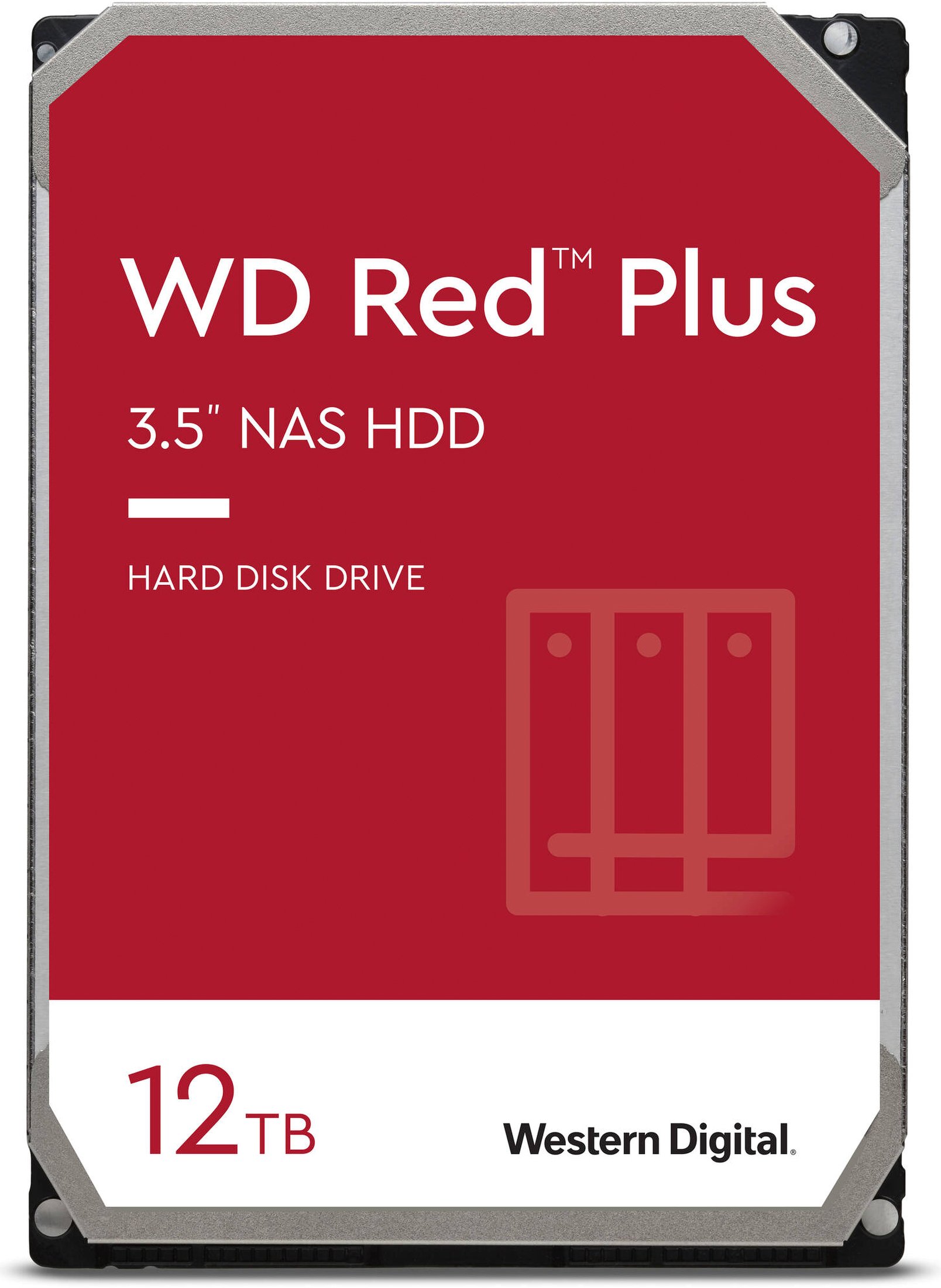 WD Red™ Plus

3.5" NAS HDD

HARD DISK DRIVE

12TB

Western Digital.